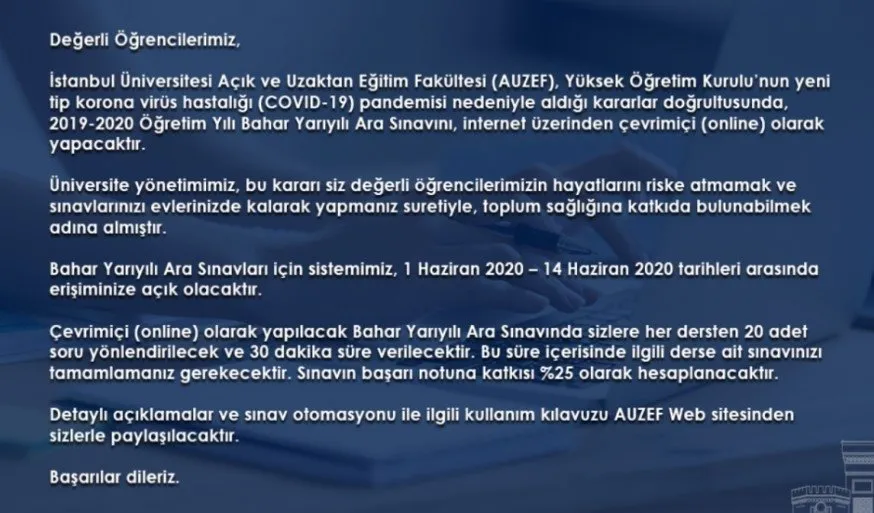 Değerli Öğrencilerimiz,

İstanbul Üniversitesi Açık ve Uzaktan Eğitim Fakültesi (AUZEF), Yüksek Öğretim Kurulu'nun yeni tip korona virüs hastalığı (COVID-19) pandemisi nedeniyle aldığı kararlar doğrultusunda, 2019-2020 Öğretim Yılı Bahar Yarıyılı Ara Sınavını, internet üzerinden çevrimiçi (online) olarak yapacaktır.

Üniversite yönetimimiz, bu kararı siz değerli öğrencilerimizin hayatlarını riske atmamak ve sınavlarınızı evlerinizde kalarak yapmanız suretiyle, toplum sağlığına katkıda bulunabilmek adına almıştır.

Bahar Yarıyılı Ara Sınavları için sistemimiz, 1 Haziran 2020 – 14 Haziran 2020 tarihleri arasında erişiminize açık olacaktır.

Çevrimiçi (online) olarak yapılacak Bahar Yarıyılı Ara Sınavında sizlere her dersten 20 adet soru yönlendirilecek ve 30 dakika süre verilecektir. Bu süre içerisinde ilgili derse ait sınavınızı tamamlamanız gerekecektir. Sınavın başarı notuna katkısı %25 olarak hesaplanacaktır.

Detaylı açıklamalar ve sınav otomasyonu ile ilgili kullanım kılavuzu AUZEF Web sitesinden sizlerle paylaşılacaktır.

Başarılar dileriz.